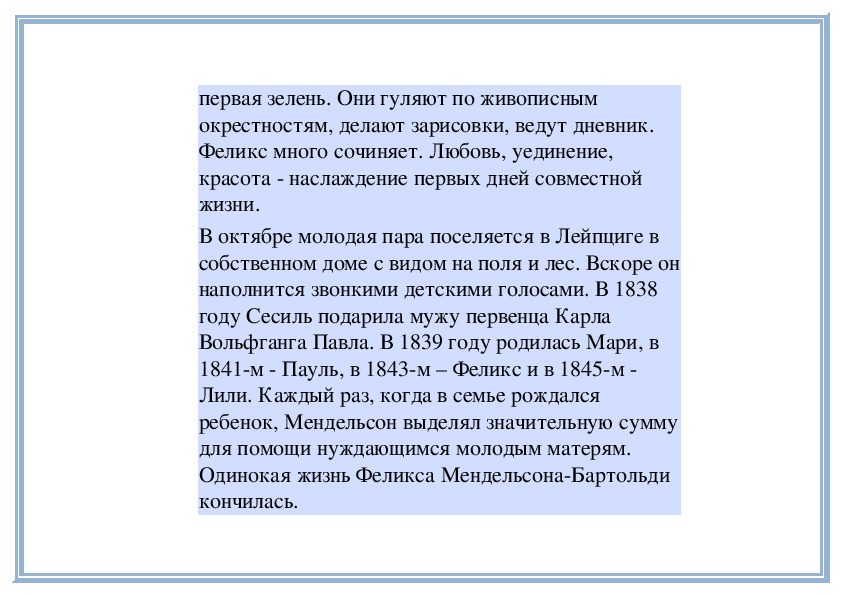 первая зелень. Они гуляют по живописным окрестностям, делают зарисовки, ведут дневник. Феликс много сочиняет. Любовь, уединение, красота - наслаждение первых дней совместной жизни.

В октябре молодая пара поселяется в Лейпциге в собственном доме с видом на поля и лес. Вскоре он наполнится звонкими детскими голосами. В 1838 году Сесиль подарила мужу первенца Карла Вольфганга Павла. В 1839 году родилась Мари, в 1841-м - Пауль, в 1843-м – Феликс и в 1845-м - Лили. Каждый раз, когда в семье рождался ребенок, Мендельсон выделял значительную сумму для помощи нуждающимся молодым матерям. Одинокая жизнь Феликса Мендельсона-Бартольди кончилась.